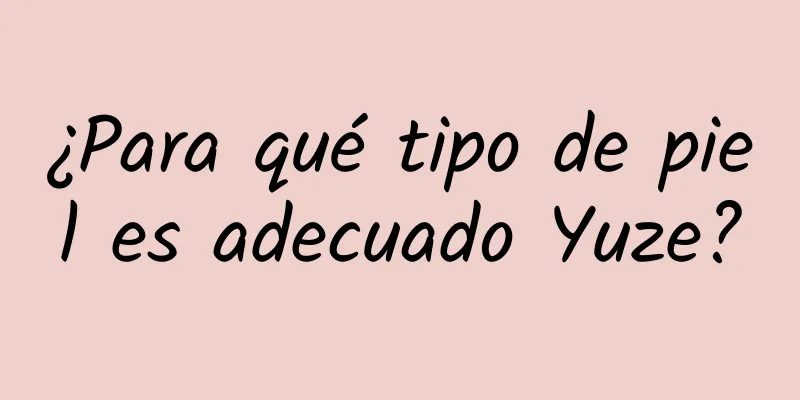 ¿Para qué tipo de piel es adecuado Yuze?